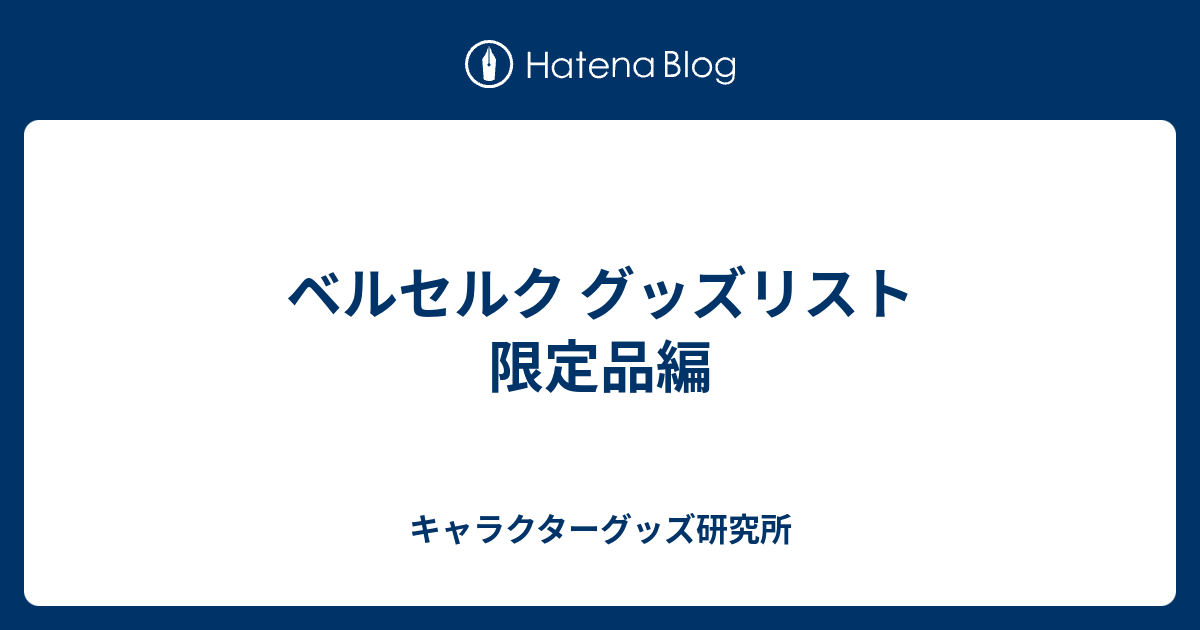 Hatena Blog

ベルセルク グッズリスト
限定品編

キャラクターグッズ研究所